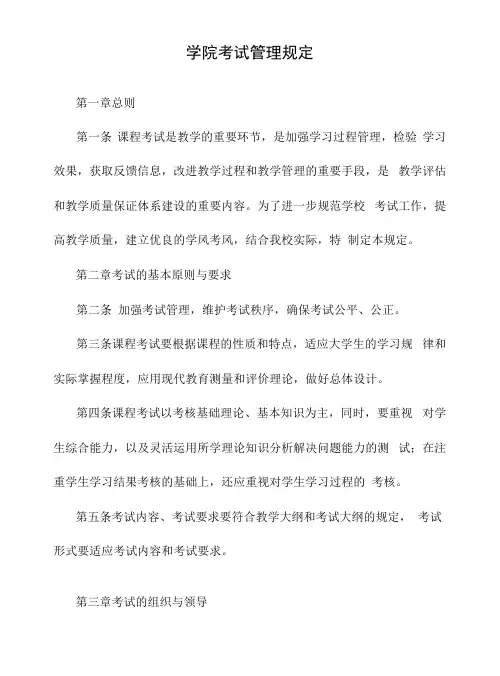 学院考试管理规定

第一章总则

第一条 课程考试是教学的重要环节，是加强学习过程管理，检验 学习效果，获取反馈信息，改进教学过程和教学管理的重要手段，是 教学评估和教学质量保证体系建设的重要内容。为了进一步规范学校 考试工作，提高教学质量，建立优良的学风考风，结合我校实际，特 制定本规定。

第二章考试的基本原则与要求

第二条 加强考试管理，维护考试秩序，确保考试公平、公正。

第三条课程考试要根据课程的性质和特点，适应大学生的学习规 律和实际掌握程度，应用现代教育测量和评价理论，做好总体设计。

第四条课程考试以考核基础理论、基本知识为主，同时，要重视 对学生综合能力，以及灵活运用所学理论知识分析解决问题能力的测 试；在注重学生学习结果考核的基础上，还应重视对学生学习过程的 考核。

第五条考试内容、考试要求要符合教学大纲和考试大纲的规定， 考试形式要适应考试内容和考试要求。

第三章考试的组织与领导